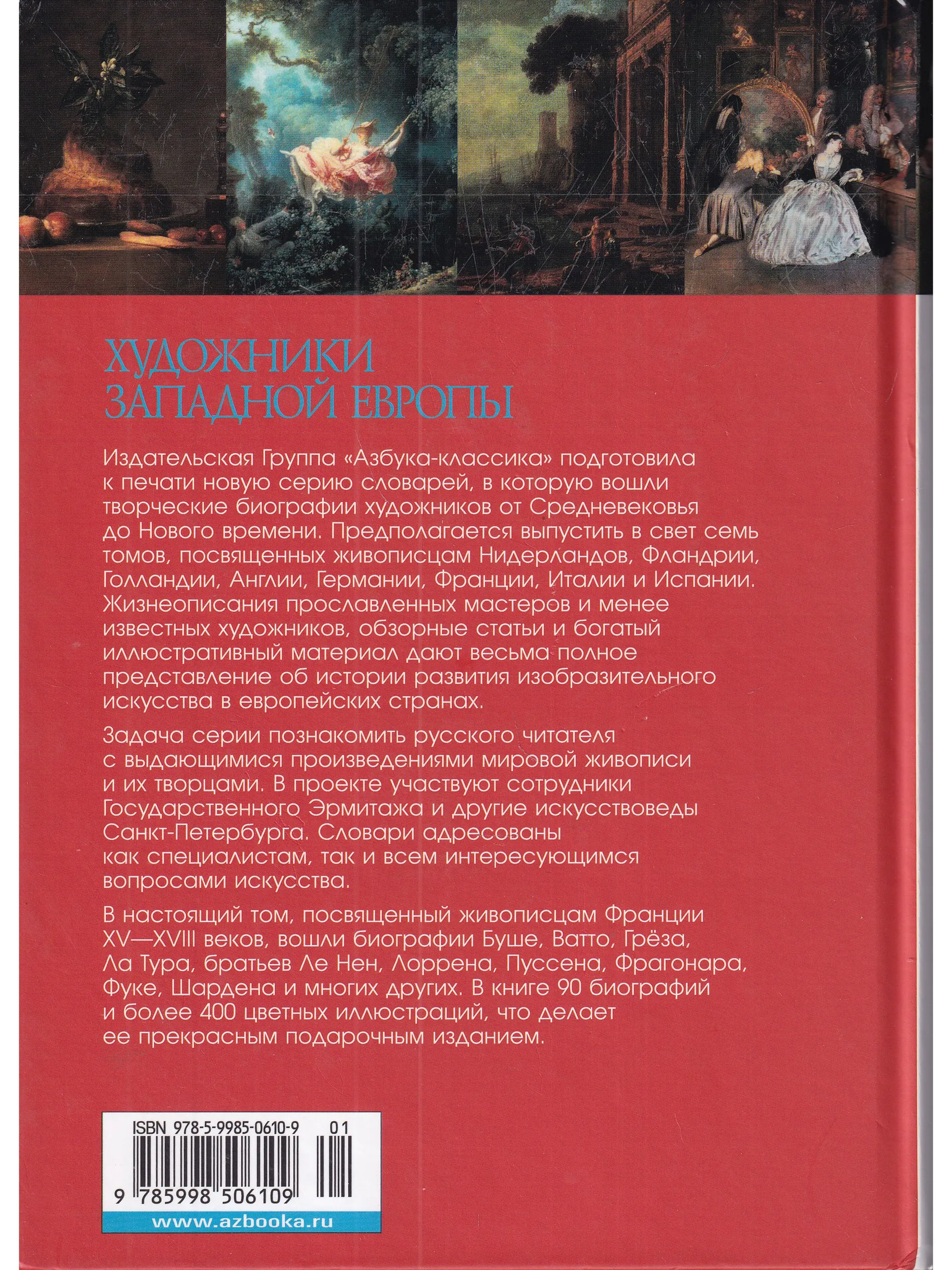 ХУДОЖНИКИ
ЗАПАДНОЙ ЕВРОПЫ

Издательская Группа «Азбука-классика» подготовила к печати новую серию словарей, в которую вошли творческие биографии художников от Средневековья до Нового времени. Предполагается выпустить в свет семь томов, посвященных живописцам Нидерландов, Фландрии, Голландии, Англии, Германии, Франции, Италии и Испании. Жизнеописания прославленных мастеров и менее известных художников, обзорные статьи и богатый иллюстративный материал дают весьма полное представление об истории развития изобразительного искусства в европейских странах.

Задача серии познакомить русского читателя с выдающимися произведениями мировой живописи и их творцами. В проекте участвуют сотрудники Государственного Эрмитажа и другие искусствоведы Санкт-Петербурга. Словари адресованы как специалистам, так и всем интересующимся вопросами искусства.

В настоящий том, посвященный живописцам Франции XV—XVIII веков, вошли биографии Буше, Ватто, Грёза, Ла Тура, братьев Ле Нен, Лоррена, Пуссена, Фрагонара, Фуке, Шардена и многих других. В книге 90 биографий и более 400 цветных иллюстраций, что делает ее прекрасным подарочным изданием.

ISBN 978-5-9985-0610-9 01

9 785998 506109

www.azbooka.ru